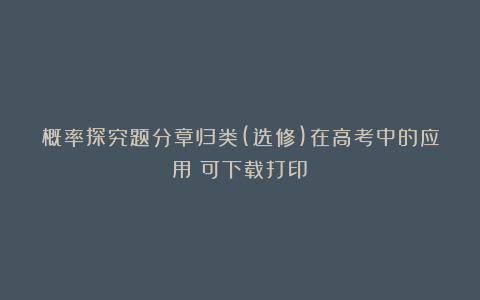 概率探究题分章归类(选修)在高考中的应用 可下载打印